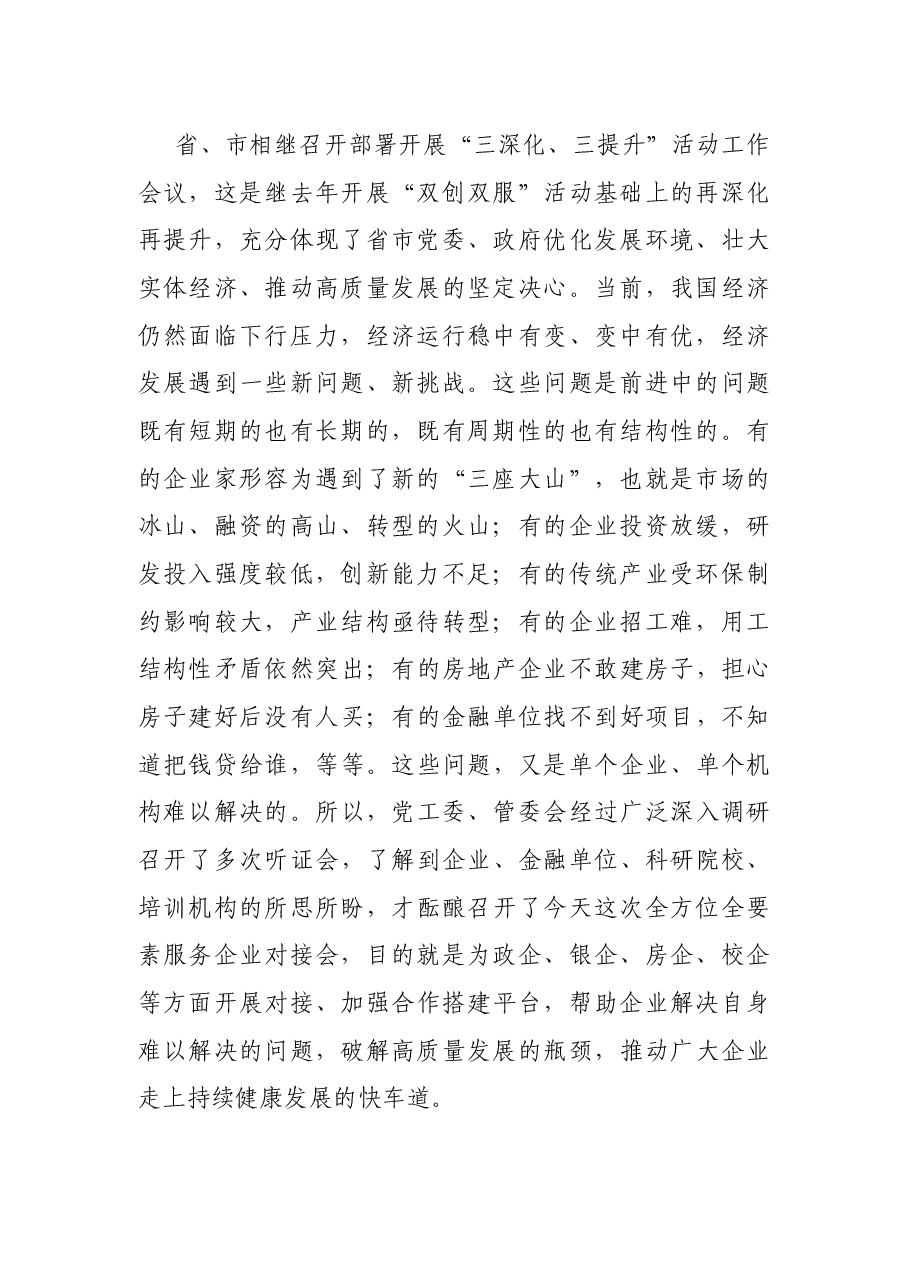 省、市相继召开部署开展“三深化、三提升”活动工作会议，这是继去年开展“双创双服”活动基础上的再深化再提升，充分体现了省市党委、政府优化发展环境、壮大实体经济、推动高质量发展的坚定决心。当前，我国经济仍然面临下行压力，经济运行稳中有变、变中有优，经济发展遇到一些新问题、新挑战。这些问题是前进中的问题既有短期的也有长期的，既有周期性的也有结构性的。有的企业家形容为遇到了新的“三座大山”，也就是市场的冰山、融资的高山、转型的火山；有的企业投资放缓，研发投入强度较低，创新能力不足；有的传统产业受环保制约影响较大，产业结构亟待转型；有的企业招工难，用工结构性矛盾依然突出；有的房地产企业不敢建房子，担心房子建好后没有人买；有的金融单位找不到好项目，不知道把钱贷给谁，等等。这些问题，又是单个企业、单个机构难以解决的。所以，党工委、管委会经过广泛深入调研召开了多次听证会，了解到企业、金融单位、科研院校、培训机构的所思所盼，才酝酿召开了今天这次全方位全要素服务企业对接会，目的就是为政企、银企、房企、校企等方面开展对接、加强合作搭建平台，帮助企业解决自身难以解决的问题，破解高质量发展的瓶颈，推动广大企业走上持续健康发展的快车道。